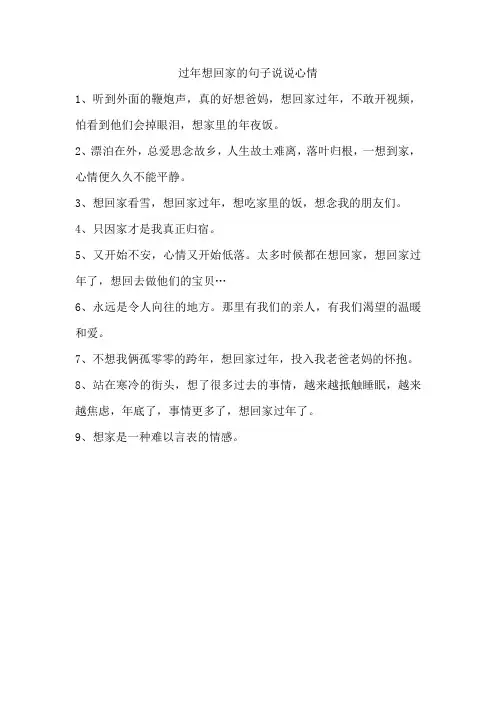 过年想回家的句子说说心情

1、听到外面的鞭炮声，真的好想爸妈，想回家过年，不敢开视频，怕看到他们会掉眼泪，想家里的年夜饭。

2、漂泊在外，总爱思念故乡，人生故土难离，落叶归根，一想到家，心情便久久不能平静。

3、想回家看雪，想回家过年，想吃家里的饭，想念我的朋友们。

4、只因家才是我真正归宿。

5、又开始不安，心情又开始低落。太多时候都在想回家，想回家过年了，想回去做他们的宝贝…

6、永远是令人向往的地方。那里有我们的亲人，有我们渴望的温暖和爱。

7、不想我俩孤零零的跨年，想回家过年，投入我老爸老妈的怀抱。

8、站在寒冷的街头，想了很多过去的事情，越来越抵触睡眠，越来越焦虑，年底了，事情更多了，想回家过年了。

9、想家是一种难以言表的情感。